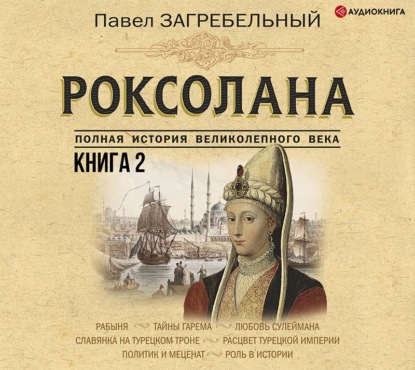 АУДИОКНИГА

Павел ЗАГРЕБЕЛЬНЫЙ

РОКСОЛАНА

ПОЛНАЯ ИСТОРИЯ ВЕЛИКОЛЕПНОГО ВЕКА

КНИГА 2

РАБЫНЯ ТАЙНЫ ГАРЕМА ЛЮБОВЬ СУЛЕЙМАНА
СЛАВЯНКА НА ТУРЕЦКОМ ТРОНЕ РАСЦВЕТ ТУРЕЦКОЙ ИМПЕРИИ
ПОЛИТИК И МЕЦЕНАТ РОЛЬ В ИСТОРИИ